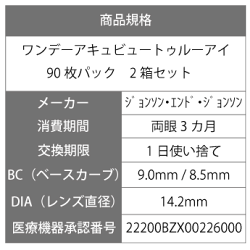 商品規格

ワンデーアキュビュートゥルーアイ
90 枚パック　2 箱セット

| メーカー | ｼﾞｮﾝｿﾝ･ｴﾝﾄﾞ･ｼﾞｮﾝｿﾝ |
|---|---|
| 消費期間 | 両眼 3 カ月 |
| 交換期限 | 1 日使い捨て |
| BC（ベースカーブ） | 9.0mm / 8.5mm |
| DIA（レンズ直径） | 14.2mm |
| 医療機器承認番号 | 22200BZX00226000 |